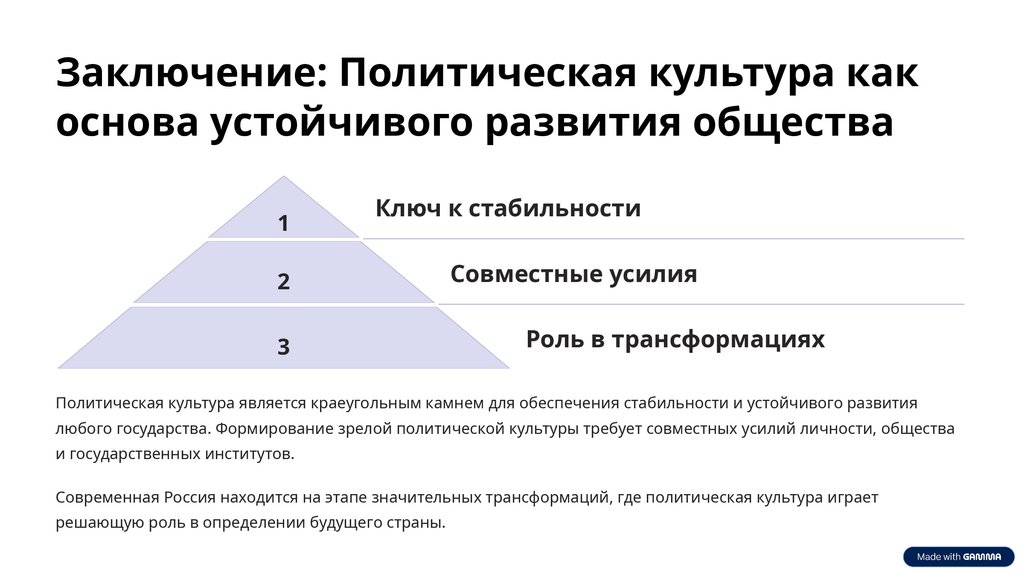 Заключение: Политическая культура как основа устойчивого развития общества

1

Ключ к стабильности

2

Совместные усилия

3

Роль в трансформациях

Политическая культура является краеугольным камнем для обеспечения стабильности и устойчивого развития любого государства. Формирование зрелой политической культуры требует совместных усилий личности, общества и государственных институтов.

Современная Россия находится на этапе значительных трансформаций, где политическая культура играет решающую роль в определении будущего страны.

Made with GAMMA